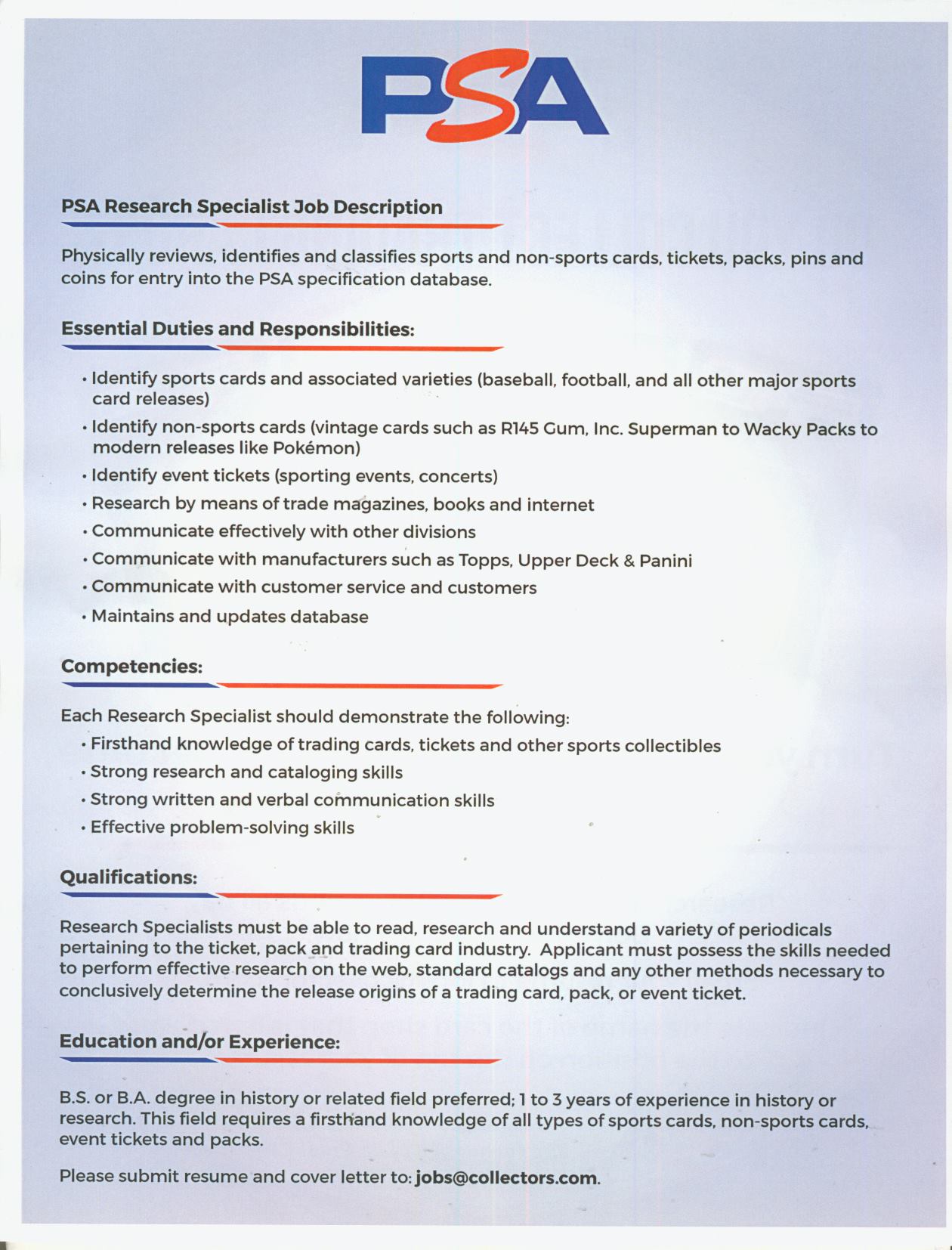 PSA

PSA Research Specialist Job Description

Physically reviews, identifies and classifies sports and non-sports cards, tickets, packs, pins and coins for entry into the PSA specification database.

Essential Duties and Responsibilities:

• Identify sports cards and associated varieties (baseball, football, and all other major sports card releases)
• Identify non-sports cards (vintage cards such as R145 Gum, Inc. Superman to Wacky Packs to modern releases like Pokémon)
• Identify event tickets (sporting events, concerts)
• Research by means of trade magazines, books and internet
• Communicate effectively with other divisions
• Communicate with manufacturers such as Topps, Upper Deck & Panini
• Communicate with customer service and customers
• Maintains and updates database

Competencies:

Each Research Specialist should demonstrate the following:
• Firsthand knowledge of trading cards, tickets and other sports collectibles
• Strong research and cataloging skills
• Strong written and verbal communication skills
• Effective problem-solving skills

Qualifications:

Research Specialists must be able to read, research and understand a variety of periodicals pertaining to the ticket, pack and trading card industry. Applicant must possess the skills needed to perform effective research on the web, standard catalogs and any other methods necessary to conclusively determine the release origins of a trading card, pack, or event ticket.

Education and/or Experience:

B.S. or B.A. degree in history or related field preferred; 1 to 3 years of experience in history or research. This field requires a firsthand knowledge of all types of sports cards, non-sports cards, event tickets and packs.

Please submit resume and cover letter to: jobs@collectors.com.